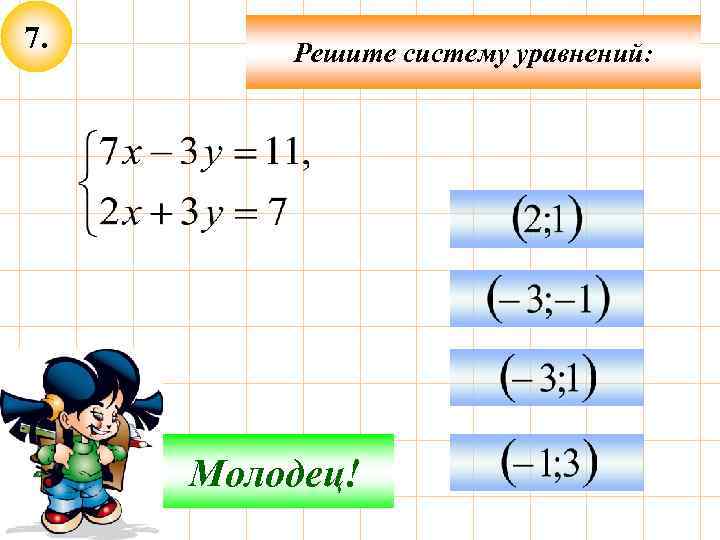 7.

Решите систему уравнений:

$\begin{cases} 7x - 3y = 11, \\ 2x + 3y = 7 \end{cases}$

$(2;1)$

$(-3;-1)$

$(-3;1)$

$(-1;3)$

Молодец!